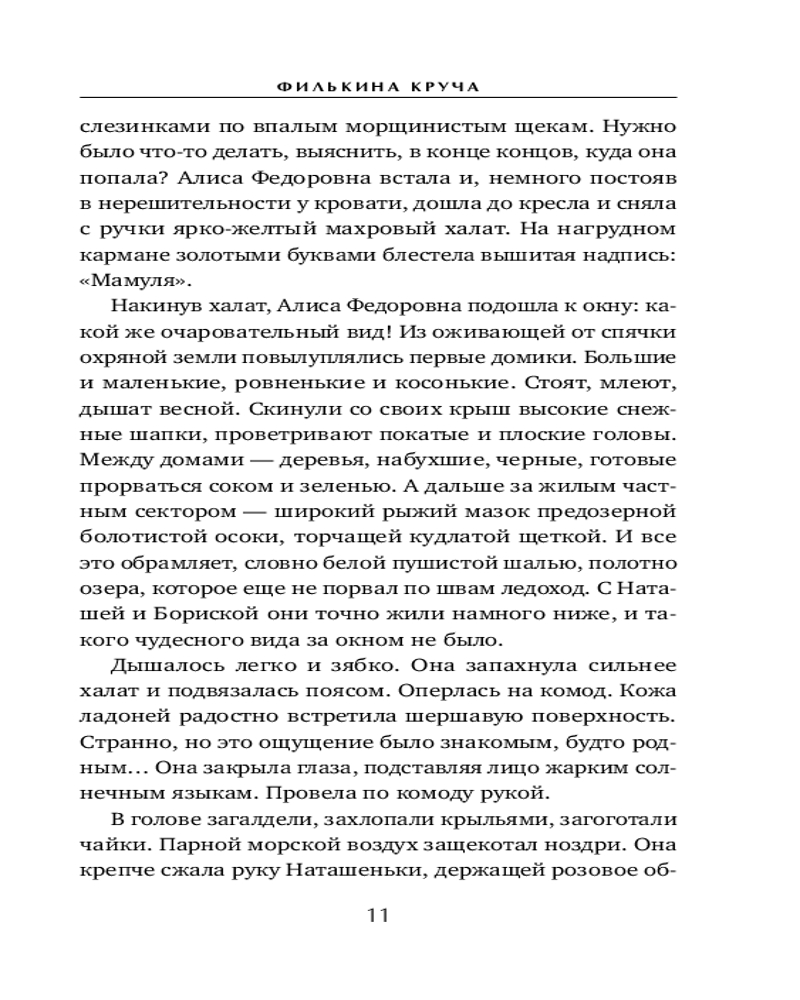 ФИЛЬКИНА КРУЧА

слезинками по впалым морщинистым щекам. Нужно было что-то делать, выяснить, в конце концов, куда она попала? Алиса Федоровна встала и, немного постояв в нерешительности у кровати, дошла до кресла и сняла с ручки ярко-желтый махровый халат. На нагрудном кармане золотыми буквами блестела вышитая надпись: «Мамуля».

Накинув халат, Алиса Федоровна подошла к окну: какой же очаровательный вид! Из оживающей от спячки охряной земли повылуплялись первые домики. Большие и маленькие, ровненькие и косонькие. Стоят, млеют, дышат весной. Скинули со своих крыш высокие снежные шапки, проветривают покатые и плоские головы. Между домами — деревья, набухшие, черные, готовые прорваться соком и зеленью. А дальше за жилым частным сектором — широкий рыжий мазок предозерной болотистой осоки, торчащей кудлатой щеткой. И все это обрамляет, словно белой пушистой шалью, полотно озера, которое еще не порвал по швам ледоход. С Наташей и Бориской они точно жили намного ниже, и такого чудесного вида за окном не было.

Дышалось легко и зябко. Она запахнула сильнее халат и подвязалась поясом. Оперлась на комод. Кожа ладоней радостно встретила шершавую поверхность. Странно, но это ощущение было знакомым, будто родным… Она закрыла глаза, подставляя лицо жарким солнечным языкам. Провела по комоду рукой.

В голове загалдели, захлопали крыльями, загоготали чайки. Парной морской воздух защекотал ноздри. Она крепче сжала руку Наташеньки, держащей розовое об-

11